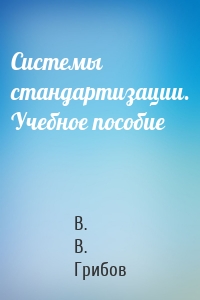 Системы стандартизации. Учебное пособие

В.
В.
Грибов